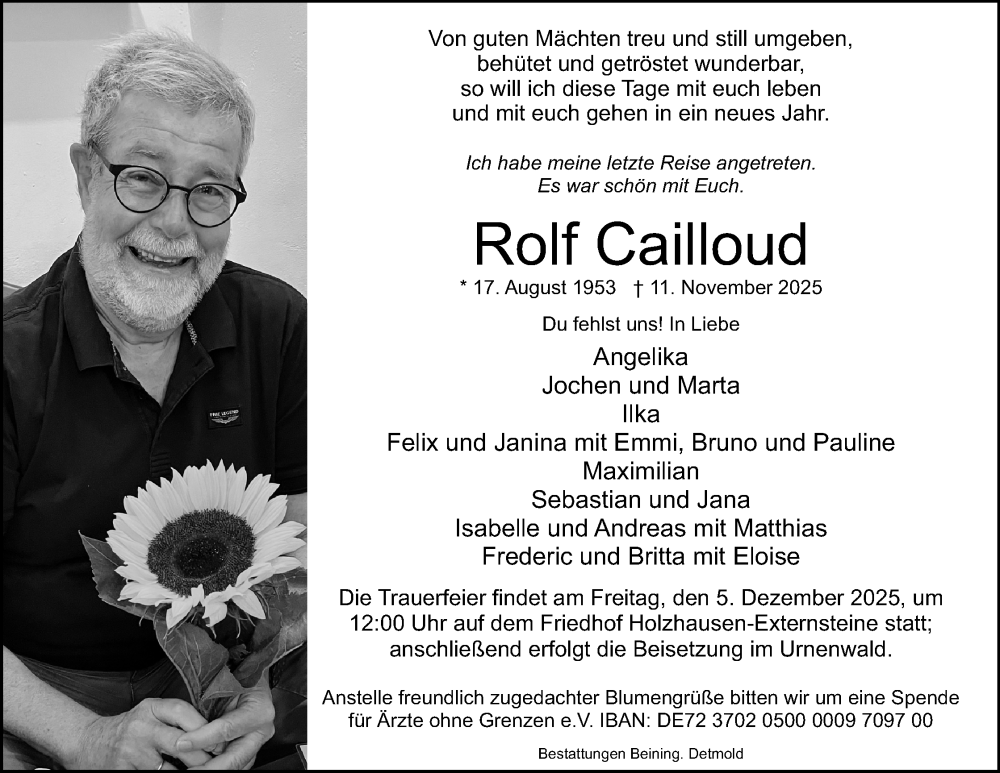 Von guten Mächten treu und still umgeben,
behütet und getröstet wunderbar,
so will ich diese Tage mit euch leben
und mit euch gehen in ein neues Jahr.

Ich habe meine letzte Reise angetreten.
Es war schön mit Euch.

Rolf Cailloud

* 17. August 1953 † 11. November 2025

Du fehlst uns! In Liebe

Angelika
Jochen und Marta
Ilka
Felix und Janina mit Emmi, Bruno und Pauline
Maximilian
Sebastian und Jana
Isabelle und Andreas mit Matthias
Frederic und Britta mit Eloise

Die Trauerfeier findet am Freitag, den 5. Dezember 2025, um 12:00 Uhr auf dem Friedhof Holzhausen-Externsteine statt; anschließend erfolgt die Beisetzung im Urnenwald.

Anstelle freundlich zugedachter Blumengrüße bitten wir um eine Spende für Ärzte ohne Grenzen e.V. IBAN: DE72 3702 0500 0009 7097 00

Bestattungen Beining. Detmold